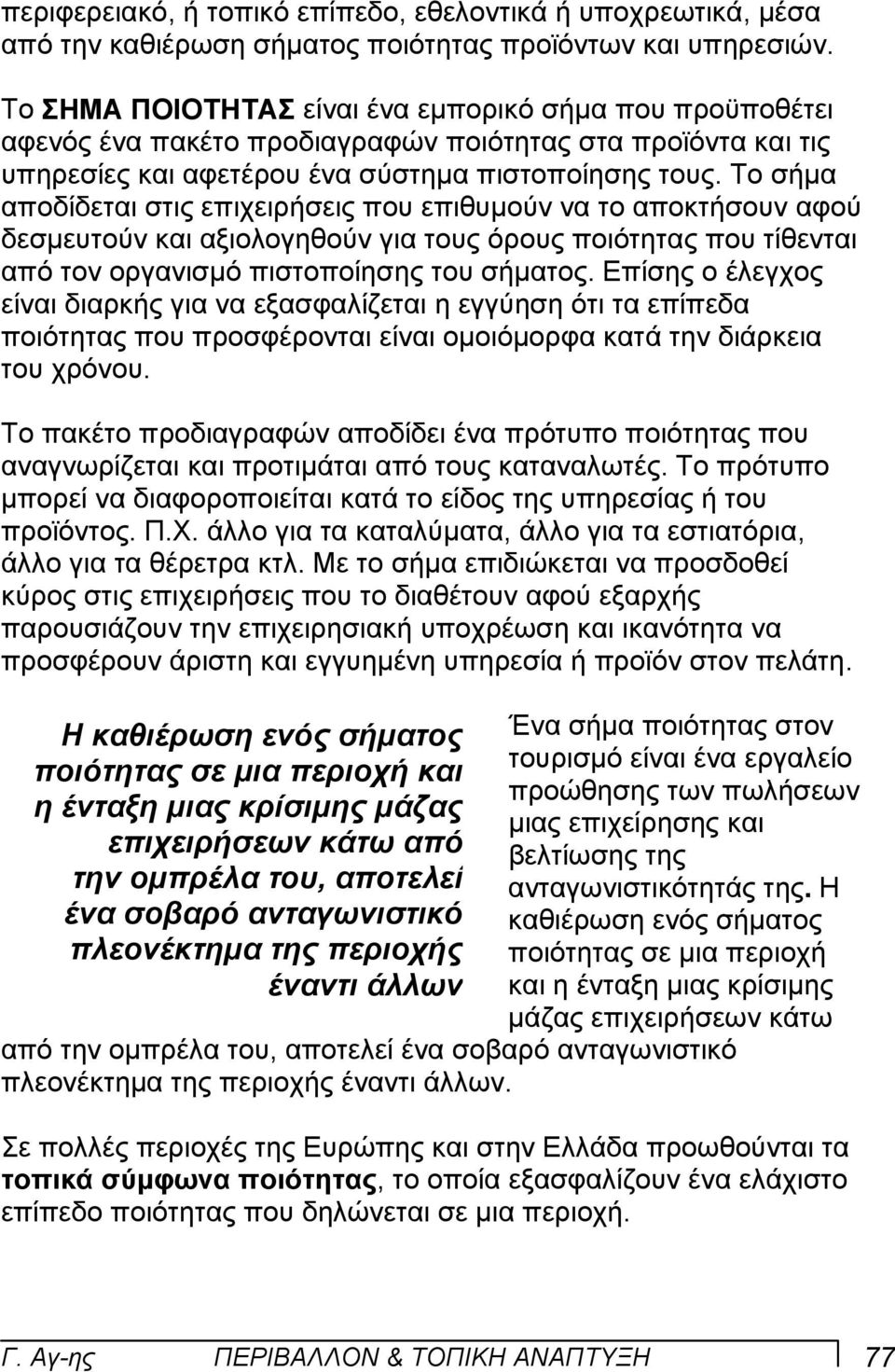 περιφερειακό, ή τοπικό επίπεδο, εθελοντικά ή υποχρεωτικά, μέσα από την καθιέρωση σήματος ποιότητας προϊόντων και υπηρεσιών.

Το ΣΗΜΑ ΠΟΙΟΤΗΤΑΣ είναι ένα εμπορικό σήμα που προϋποθέτει αφενός ένα πακέτο προδιαγραφών ποιότητας στα προϊόντα και τις υπηρεσίες και αφετέρου ένα σύστημα πιστοποίησης τους. Το σήμα αποδίδεται στις επιχειρήσεις που επιθυμούν να το αποκτήσουν αφού δεσμευτούν και αξιολογηθούν για τους όρους ποιότητας που τίθενται από τον οργανισμό πιστοποίησης του σήματος. Επίσης ο έλεγχος είναι διαρκής για να εξασφαλίζεται η εγγύηση ότι τα επίπεδα ποιότητας που προσφέρονται είναι ομοιόμορφα κατά την διάρκεια του χρόνου.

Το πακέτο προδιαγραφών αποδίδει ένα πρότυπο ποιότητας που αναγνωρίζεται και προτιμάται από τους καταναλωτές. Το πρότυπο μπορεί να διαφοροποιείται κατά το είδος της υπηρεσίας ή του προϊόντος. Π.Χ. άλλο για τα καταλύματα, άλλο για τα εστιατόρια, άλλο για τα θέρετρα κτλ. Με το σήμα επιδιώκεται να προσδοθεί κύρος στις επιχειρήσεις που το διαθέτουν αφού εξαρχής παρουσιάζουν την επιχειρησιακή υποχρέωση και ικανότητα να προσφέρουν άριστη και εγγυημένη υπηρεσία ή προϊόν στον πελάτη.

Η καθιέρωση ενός σήματος ποιότητας σε μια περιοχή και η ένταξη μιας κρίσιμης μάζας επιχειρήσεων κάτω από την ομπρέλα του, αποτελεί ένα σοβαρό ανταγωνιστικό πλεονέκτημα της περιοχής έναντι άλλων

Ένα σήμα ποιότητας στον τουρισμό είναι ένα εργαλείο προώθησης των πωλήσεων μιας επιχείρησης και βελτίωσης της ανταγωνιστικότητάς της. Η καθιέρωση ενός σήματος ποιότητας σε μια περιοχή και η ένταξη μιας κρίσιμης μάζας επιχειρήσεων κάτω από την ομπρέλα του, αποτελεί ένα σοβαρό ανταγωνιστικό πλεονέκτημα της περιοχής έναντι άλλων.

Σε πολλές περιοχές της Ευρώπης και στην Ελλάδα προωθούνται τα τοπικά σύμφωνα ποιότητας, το οποία εξασφαλίζουν ένα ελάχιστο επίπεδο ποιότητας που δηλώνεται σε μια περιοχή.

Γ. Αγ-ης ΠΕΡΙΒΑΛΛΟΝ & ΤΟΠΙΚΗ ΑΝΑΠΤΥΞΗ 77